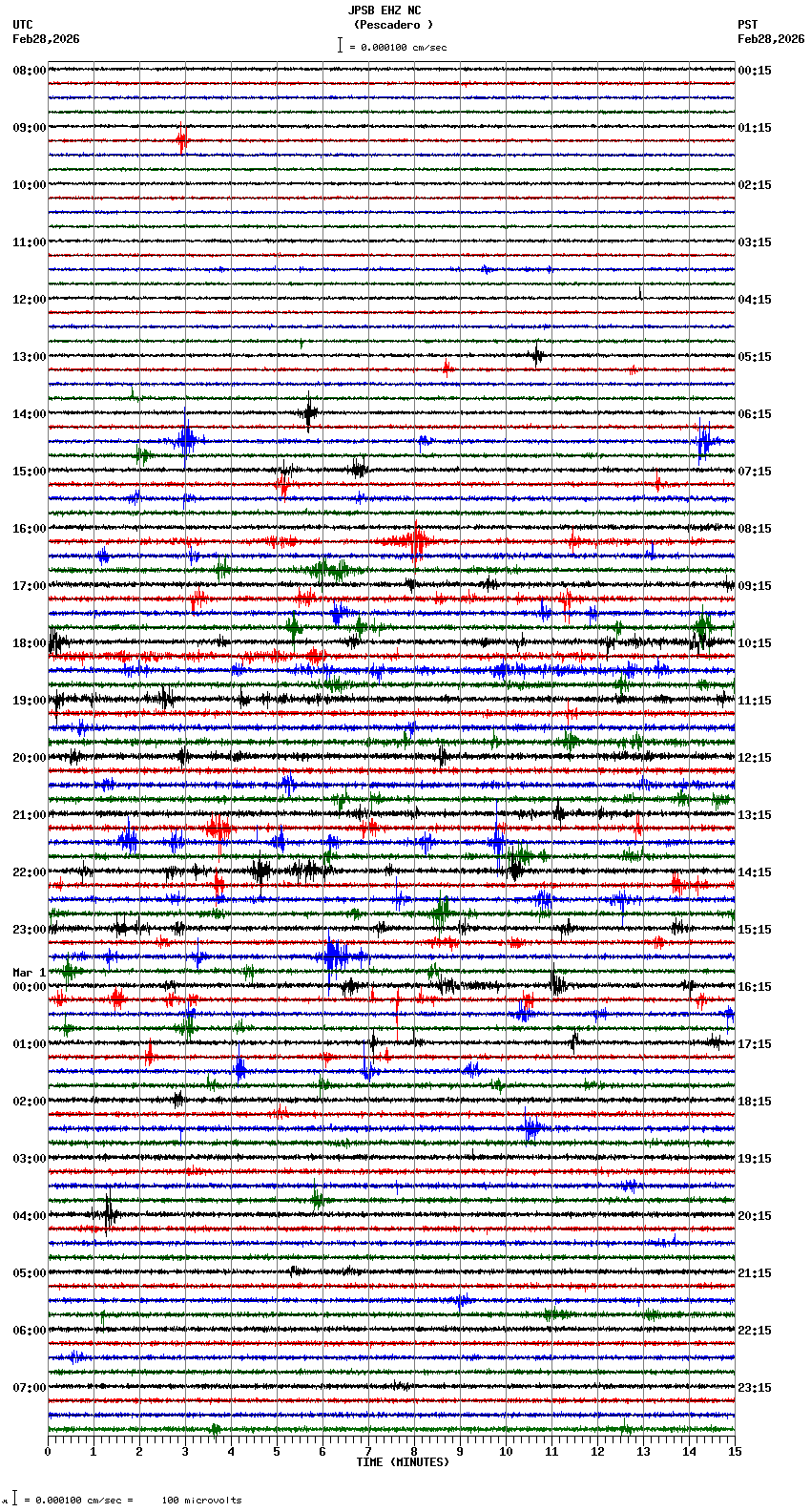 JPSB EHZ NC
(Pescadero )
= 0.000100 cm/sec

UTC
Feb28,2026

PST
Feb28,2026

08:00
09:00
10:00
11:00
12:00
13:00
14:00
15:00
16:00
17:00
18:00
19:00
20:00
21:00
22:00
23:00
Mar 1
00:00
01:00
02:00
03:00
04:00
05:00
06:00
07:00

00:15
01:15
02:15
03:15
04:15
05:15
06:15
07:15
08:15
09:15
10:15
11:15
12:15
13:15
14:15
15:15
16:15
17:15
18:15
19:15
20:15
21:15
22:15
23:15

0 1 2 3 4 5 6 7 8 9 10 11 12 13 14 15
TIME (MINUTES)

= 0.000100 cm/sec = 100 microvolts